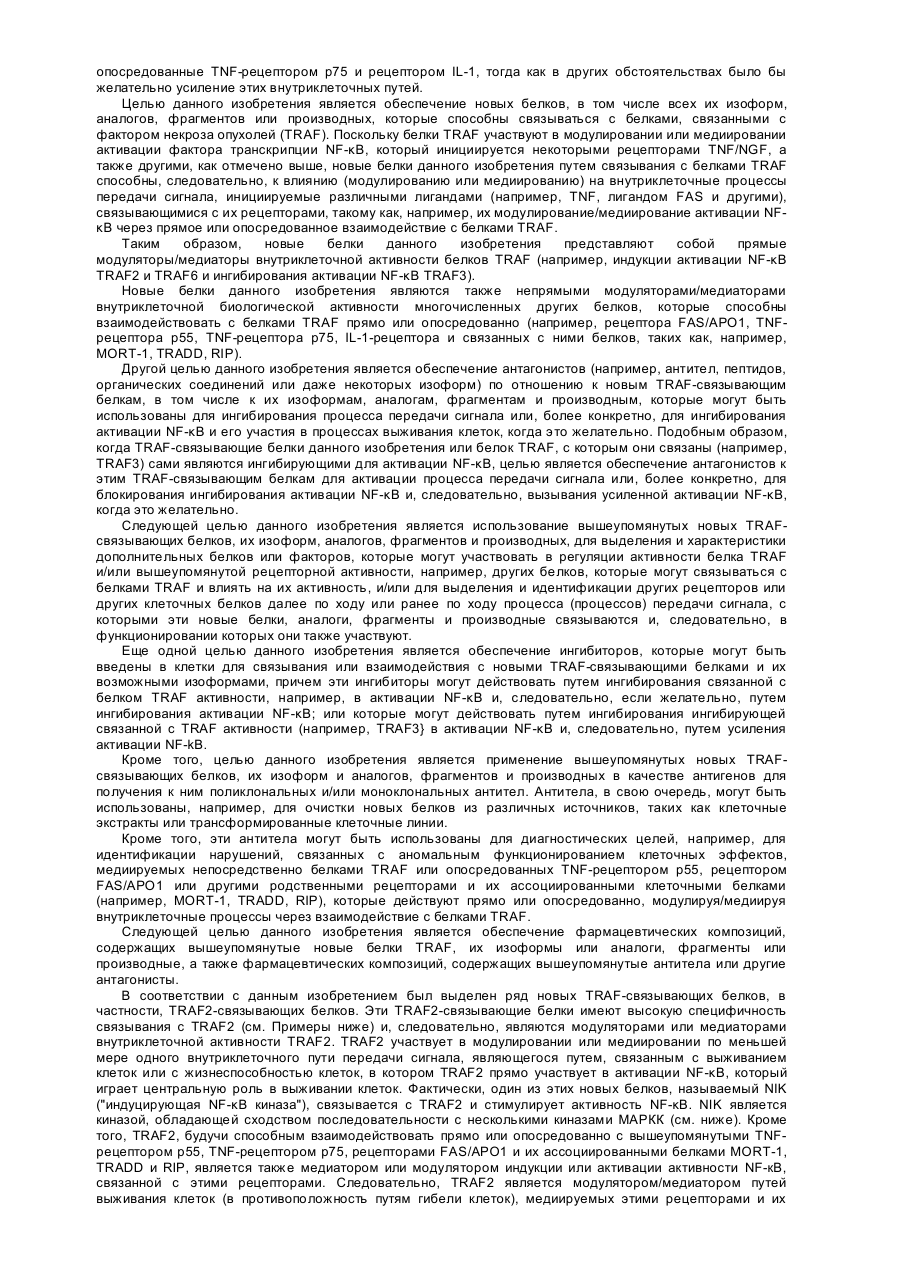 опосредованные TNF-рецептором p75 и рецептором IL-1, тогда как в других обстоятельствах было бы желательно усиление этих внутриклеточных путей.

Целью данного изобретения является обеспечение новых белков, в том числе всех их изоформ, аналогов, фрагментов или производных, которые способны связываться с белками, связанными с фактором некроза опухолей (TRAF). Поскольку белки TRAF участвуют в модулировании или медиировании активации фактора транскрипции NF-κB, который инициируется некоторыми рецепторами TNF/NGF, а также другими, как отмечено выше, новые белки данного изобретения путем связывания с белками TRAF способны, следовательно, к влиянию (модулированию или медиированию) на внутриклеточные процессы передачи сигнала, инициируемые различными лигандами (например, TNF, лигандом FAS и другими), связывающимися с их рецепторами, такому как, например, их модулирование/медиирование активации NF-κB через прямое или опосредованное взаимодействие с белками TRAF.

Таким образом, новые белки данного изобретения представляют собой прямые модуляторы/медиаторы внутриклеточной активности белков TRAF (например, индукции активации NF-κB TRAF2 и TRAF6 и ингибирования активации NF-κB TRAF3).

Новые белки данного изобретения являются также непрямыми модуляторами/медиаторами внутриклеточной биологической активности многочисленных других белков, которые способны взаимодействовать с белками TRAF прямо или опосредованно (например, рецептора FAS/APO1, TNF-рецептора p55, TNF-рецептора p75, IL-1-рецептора и связанных с ними белков, таких как, например, MORT-1, TRADD, RIP).

Другой целью данного изобретения является обеспечение антагонистов (например, антител, пептидов, органических соединений или даже некоторых изоформ) по отношению к новым TRAF-связывающим белкам, в том числе к их изоформам, аналогам, фрагментам и производным, которые могут быть использованы для ингибирования процесса передачи сигнала или, более конкретно, для ингибирования активации NF-κB и его участия в процессах выживания клеток, когда это желательно. Подобным образом, когда TRAF-связывающие белки данного изобретения или белок TRAF, с которым они связаны (например, TRAF3) сами являются ингибирующими для активации NF-κB, целью является обеспечение антагонистов к этим TRAF-связывающим белкам для активации процесса передачи сигнала или, более конкретно, для блокирования ингибирования активации NF-κB и, следовательно, вызывания усиленной активации NF-κB, когда это желательно.

Следующей целью данного изобретения является использование вышеупомянутых новых TRAF-связывающих белков, их изоформ, аналогов, фрагментов и производных, для выделения и характеристики дополнительных белков или факторов, которые могут участвовать в регуляции активности белка TRAF и/или вышеупомянутой рецепторной активности, например, других белков, которые могут связываться с белками TRAF и влиять на их активность, и/или для выделения и идентификации других рецепторов или других клеточных белков далее по ходу или ранее по ходу процесса (процессов) передачи сигнала, с которыми эти новые белки, аналоги, фрагменты и производные связываются и, следовательно, в функционировании которых они также участвуют.

Еще одной целью данного изобретения является обеспечение ингибиторов, которые могут быть введены в клетки для связывания или взаимодействия с новыми TRAF-связывающими белками и их возможными изоформами, причем эти ингибиторы могут действовать путем ингибирования связанной с белком TRAF активности, например, в активации NF-κB и, следовательно, если желательно, путем ингибирования активации NF-κB; или которые могут действовать путем ингибирования ингибирующей связанной с TRAF активности (например, TRAF3} в активации NF-κB и, следовательно, путем усиления активации NF-kB.

Кроме того, целью данного изобретения является применение вышеупомянутых новых TRAF-связывающих белков, их изоформ и аналогов, фрагментов и производных в качестве антигенов для получения к ним поликлональных и/или моноклональных антител. Антитела, в свою очередь, могут быть использованы, например, для очистки новых белков из различных источников, таких как клеточные экстракты или трансформированные клеточные линии.

Кроме того, эти антитела могут быть использованы для диагностических целей, например, для идентификации нарушений, связанных с аномальным функционированием клеточных эффектов, медиируемых непосредственно белками TRAF или опосредованных TNF-рецептором p55, рецептором FAS/APO1 или другими родственными рецепторами и их ассоциированными клеточными белками (например, MORT-1, TRADD, RIP), которые действуют прямо или опосредованно, модулируя/медиируя внутриклеточные процессы через взаимодействие с белками TRAF.

Следующей целью данного изобретения является обеспечение фармацевтических композиций, содержащих вышеупомянутые новые белки TRAF, их изоформы или аналоги, фрагменты или производные, а также фармацевтических композиций, содержащих вышеупомянутые антитела или другие антагонисты.

В соответствии с данным изобретением был выделен ряд новых TRAF-связывающих белков, в частности, TRAF2-связывающих белков. Эти TRAF2-связывающие белки имеют высокую специфичность связывания с TRAF2 (см. Примеры ниже) и, следовательно, являются модуляторами или медиаторами внутриклеточной активности TRAF2. TRAF2 участвует в модулировании или медиировании по меньшей мере одного внутриклеточного пути передачи сигнала, являющегося путем, связанным с выживанием клеток или с жизнеспособностью клеток, в котором TRAF2 прямо участвует в активации NF-κB, который играет центральную роль в выживании клеток. Фактически, один из этих новых белков, называемый NIK ("индуцирующая NF-κB киназа"), связывается с TRAF2 и стимулирует активность NF-κB. NIK является киназой, обладающей сходством последовательности с несколькими киназами MAPKK (см. ниже). Кроме того, TRAF2, будучи способным взаимодействовать прямо или опосредованно с вышеупомянутыми TNF-рецептором p55, TNF-рецептором p75, рецепторами FAS/APO1 и их ассоциированными белками MORT-1, TRADD и RIP, является также медиатором или модулятором индукции или активации активности NF-κB, связанной с этими рецепторами. Следовательно, TRAF2 является модулятором/медиатором путей выживания клеток (в противоположность путям гибели клеток), медиируемых этими рецепторами и их